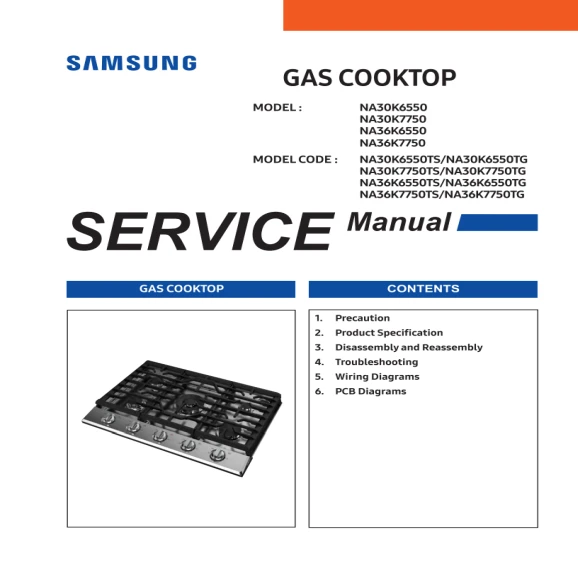 SAMSUNG

GAS COOKTOP

MODEL : NA30K6550
NA30K7750
NA36K6550
NA36K7750

MODEL CODE : NA30K6550TS/NA30K6550TG
NA30K7750TS/NA30K7750TG
NA36K6550TS/NA36K6550TG
NA36K7750TS/NA36K7750TG

SERVICE Manual

GAS COOKTOP

CONTENTS

1. Precaution
2. Product Specification
3. Disassembly and Reassembly
4. Troubleshooting
5. Wiring Diagrams
6. PCB Diagrams